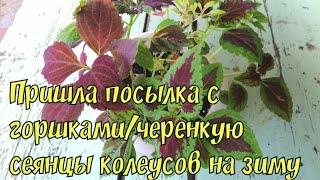 Пришла посылка с горшками/черенкую сеянцы колеусов на зиму